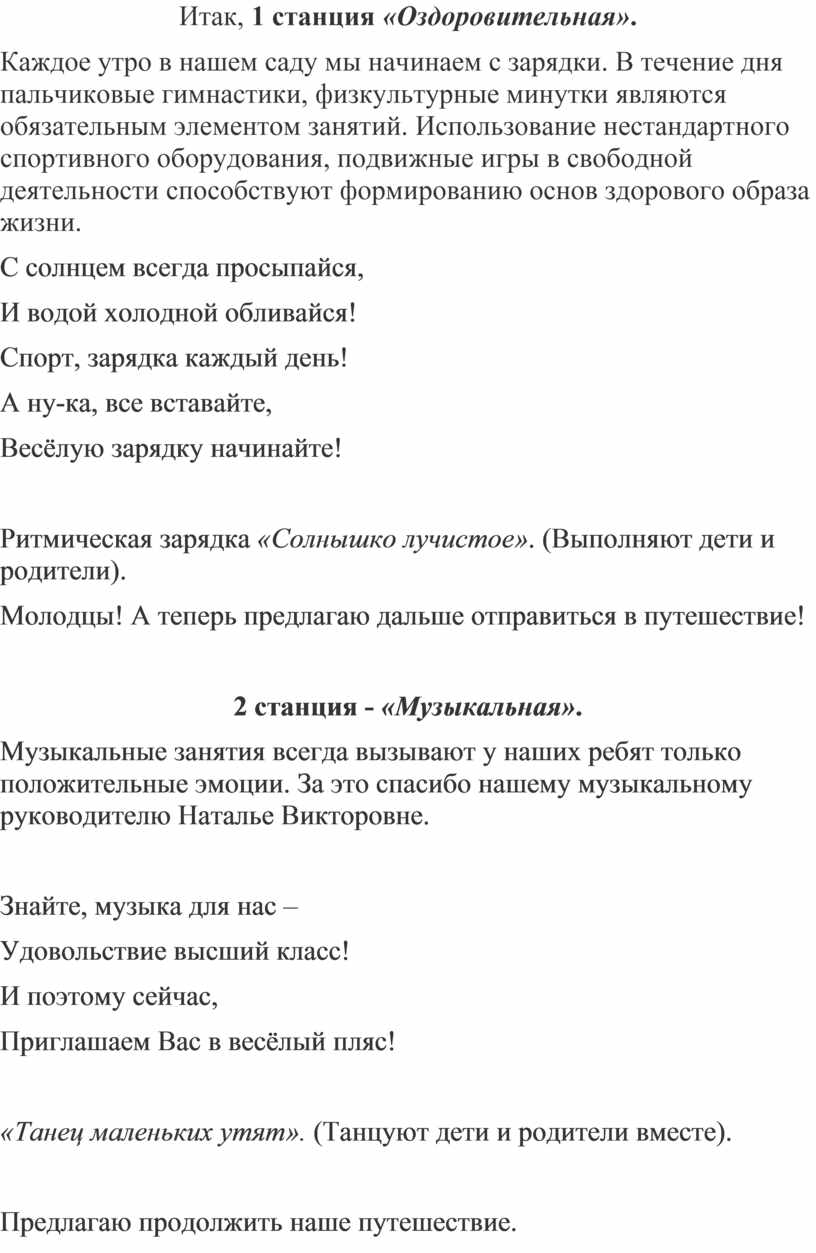 Итак, 1 станция «Оздоровительная».

Каждое утро в нашем саду мы начинаем с зарядки. В течение дня пальчиковые гимнастики, физкультурные минутки являются обязательным элементом занятий. Использование нестандартного спортивного оборудования, подвижные игры в свободной деятельности способствуют формированию основ здорового образа жизни.

С солнцем всегда просыпайся,

И водой холодной обливайся!

Спорт, зарядка каждый день!

А ну-ка, все вставайте,

Весёлую зарядку начинайте!

Ритмическая зарядка «Солнышко лучистое». (Выполняют дети и родители).

Молодцы! А теперь предлагаю дальше отправиться в путешествие!

2 станция - «Музыкальная».

Музыкальные занятия всегда вызывают у наших ребят только положительные эмоции. За это спасибо нашему музыкальному руководителю Наталье Викторовне.

Знайте, музыка для нас –

Удовольствие высший класс!

И поэтому сейчас,

Приглашаем Вас в весёлый пляс!

«Танец маленьких утят». (Танцуют дети и родители вместе).

Предлагаю продолжить наше путешествие.